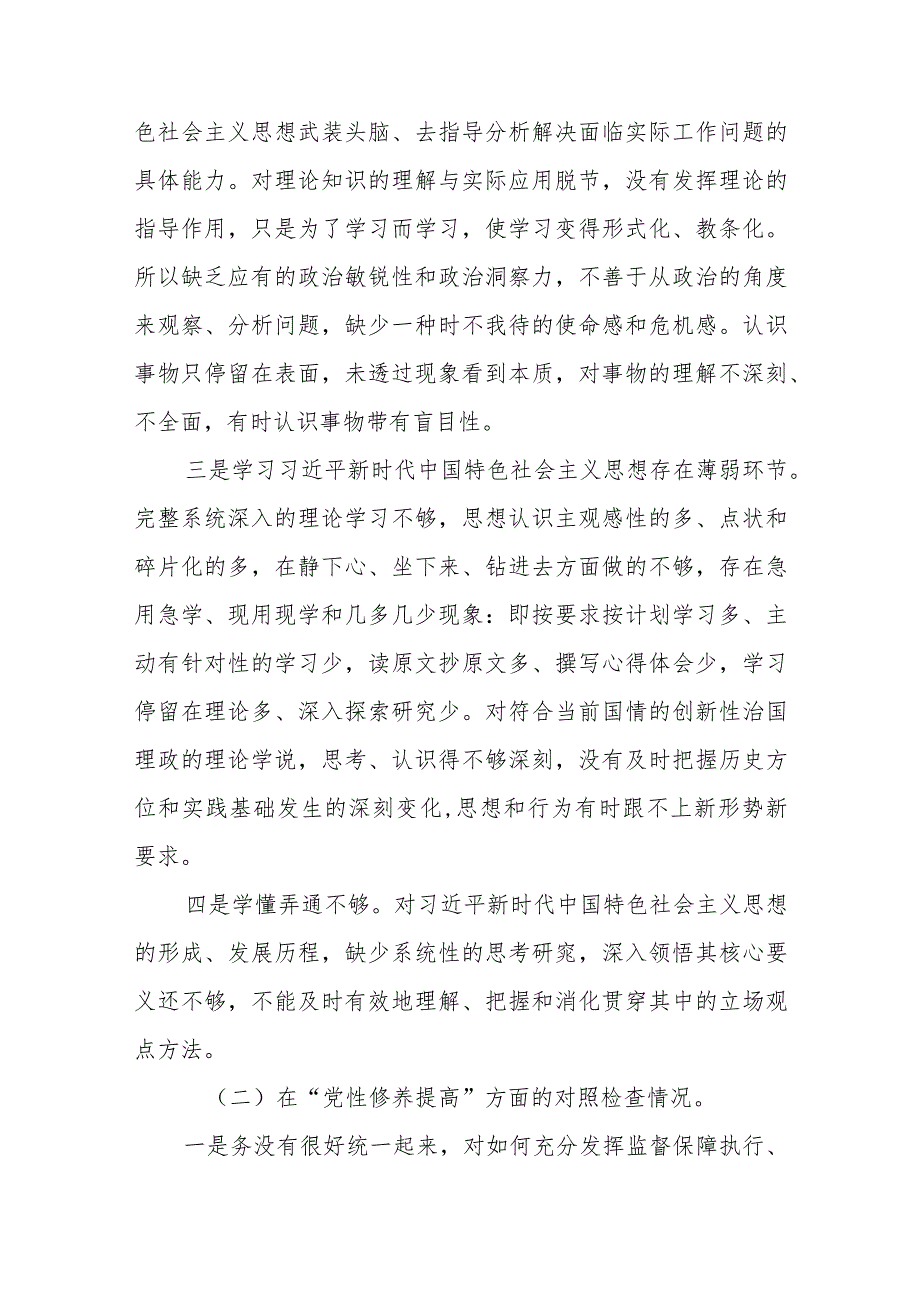 色社会主义思想武装头脑、去指导分析解决面临实际工作问题的具体能力。对理论知识的理解与实际应用脱节，没有发挥理论的指导作用，只是为了学习而学习，使学习变得形式化、教条化。所以缺乏应有的政治敏锐性和政治洞察力，不善于从政治的角度来观察、分析问题，缺少一种时不我待的使命感和危机感。认识事物只停留在表面，未透过现象看到本质，对事物的理解不深刻、不全面，有时认识事物带有盲目性。

三是学习习近平新时代中国特色社会主义思想存在薄弱环节。完整系统深入的理论学习不够，思想认识主观感性的多、点状和碎片化的多，在静下心、坐下来、钻进去方面做的不够，存在急用急学、现用现学和几多几少现象：即按要求按计划学习多、主动有针对性的学习少，读原文抄原文多、撰写心得体会少，学习停留在理论多、深入探索研究少。对符合当前国情的创新性治国理政的理论学说，思考、认识得不够深刻，没有及时把握历史方位和实践基础发生的深刻变化，思想和行为有时跟不上新形势新要求。

四是学懂弄通不够。对习近平新时代中国特色社会主义思想的形成、发展历程，缺少系统性的思考研究，深入领悟其核心要义还不够，不能及时有效地理解、把握和消化贯穿其中的立场观点方法。

（二）在“党性修养提高”方面的对照检查情况。

一是务没有很好统一起来，对如何充分发挥监督保障执行、